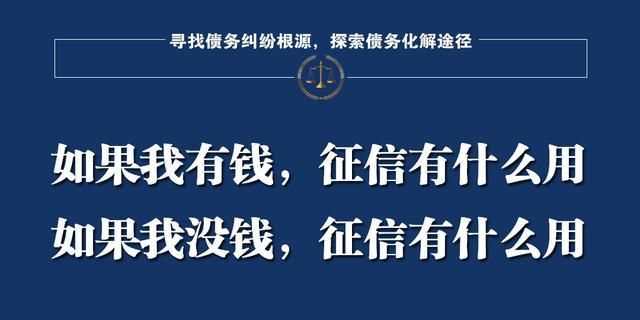 寻找债务纠纷根源，探索债务化解途径

如果我有钱，征信有什么用
如果我没钱，征信有什么用